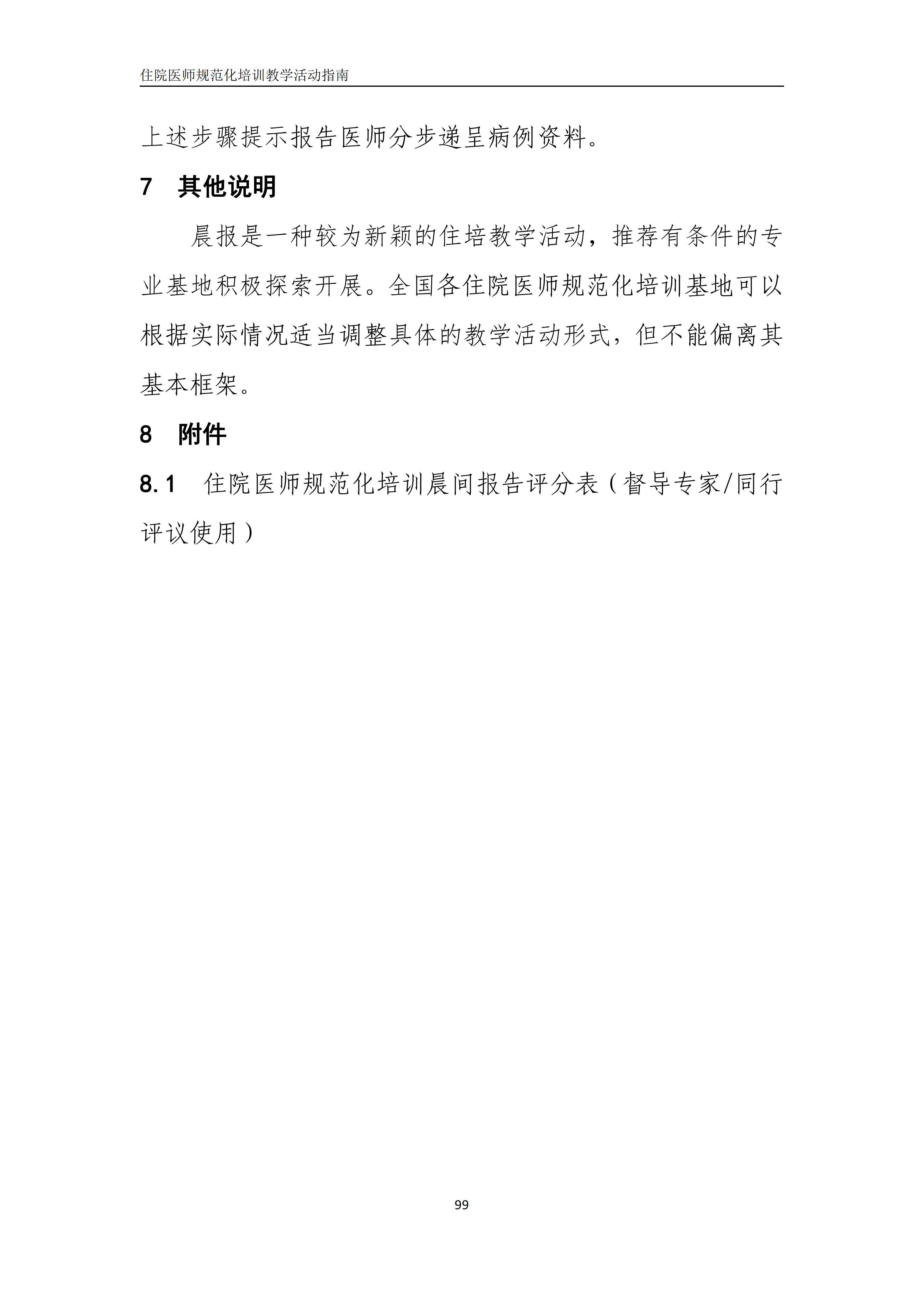 住院医师规范化培训教学活动指南

上述步骤提示报告医师分步递呈病例资料。

7 其他说明

晨报是一种较为新颖的住培教学活动，推荐有条件的专业基地积极探索开展。全国各住院医师规范化培训基地可以根据实际情况适当调整具体的教学活动形式，但不能偏离其基本框架。

8 附件

8.1 住院医师规范化培训晨间报告评分表（督导专家/同行评议使用）

99